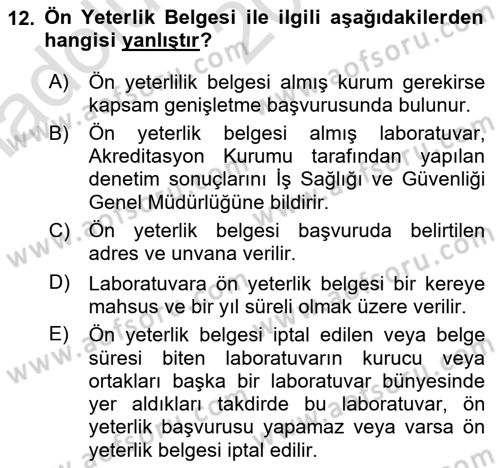 12. Ön Yeterlik Belgesi ile ilgili aşağıdakilerden hangisi yanlıştır?

A) Ön yeterlilik belgesi almış kurum gerekirse kapsam genişletme başvurusunda bulunur.

B) Ön yeterlik belgesi almış laboratuvar, Akreditasyon Kurumu tarafından yapılan denetim sonuçlarını İş Sağlığı ve Güvenliği Genel Müdürlüğüne bildirir.

C) Ön yeterlik belgesi başvuruda belirtilen adres ve unvana verilir.

D) Laboratuvara ön yeterlik belgesi bir kereye mahsus ve bir yıl süreli olmak üzere verilir.

E) Ön yeterlik belgesi iptal edilen veya belge süresi biten laboratuvarın kurucu veya ortakları başka bir laboratuvar bünyesinde yer aldıkları takdirde bu laboratuvar, ön yeterlik başvurusu yapamaz veya varsa ön yeterlik belgesi iptal edilir.

www.aofsoru.com